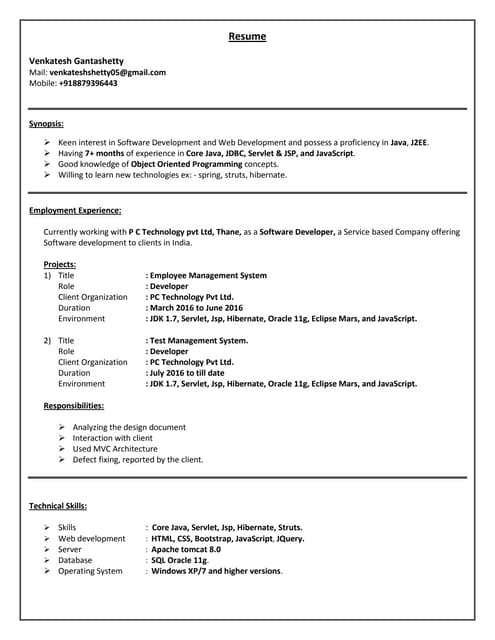 Resume

Venkatesh Gantashetty
Mail: venkateshshetty05@gmail.com
Mobile: +918879396443

Synopsis:

➢ Keen interest in Software Development and Web Development and possess a proficiency in Java, J2EE.
➢ Having 7+ months of experience in Core Java, JDBC, Servlet & JSP, and JavaScript.
➢ Good knowledge of Object Oriented Programming concepts.
➢ Willing to learn new technologies ex: - spring, struts, hibernate.

Employment Experience:

Currently working with P C Technology pvt Ltd, Thane, as a Software Developer, a Service based Company offering Software development to clients in India.

Projects:
1) Title : Employee Management System
Role : Developer
Client Organization : PC Technology Pvt Ltd.
Duration : March 2016 to June 2016
Environment : JDK 1.7, Servlet, Jsp, Hibernate, Oracle 11g, Eclipse Mars, and JavaScript.

2) Title : Test Management System.
Role : Developer
Client Organization : PC Technology Pvt Ltd.
Duration : July 2016 to till date
Environment : JDK 1.7, Servlet, Jsp, Hibernate, Oracle 11g, Eclipse Mars, and JavaScript.

Responsibilities:

➢ Analyzing the design document
➢ Interaction with client
➢ Used MVC Architecture
➢ Defect fixing, reported by the client.

Technical Skills:

➢ Skills : Core Java, Servlet, Jsp, Hibernate, Struts.
➢ Web development : HTML, CSS, Bootstrap, JavaScript, JQuery.
➢ Server : Apache tomcat 8.0
➢ Database : SQL Oracle 11g.
➢ Operating System : Windows XP/7 and higher versions.